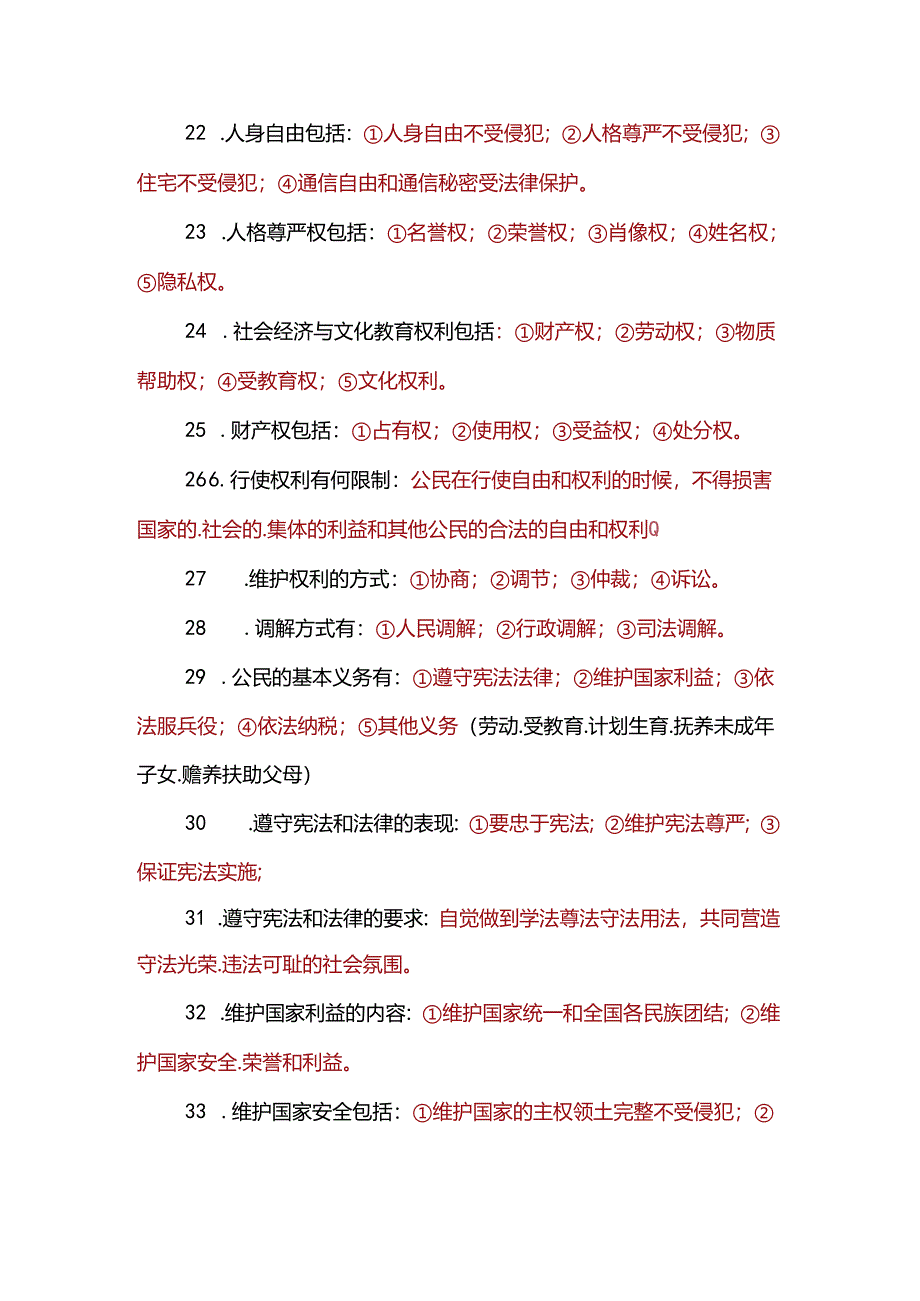 22 .人身自由包括：①人身自由不受侵犯；②人格尊严不受侵犯；③住宅不受侵犯；④通信自由和通信秘密受法律保护。

23 .人格尊严权包括：①名誉权；②荣誉权；③肖像权；④姓名权；⑤隐私权。

24 . 社会经济与文化教育权利包括：①财产权；②劳动权；③物质帮助权；④受教育权；⑤文化权利。

25 . 财产权包括：①占有权；②使用权；③受益权；④处分权。

266. 行使权利有何限制：公民在行使自由和权利的时候，不得损害国家的.社会的.集体的利益和其他公民的合法的自由和权利Q

27 .维护权利的方式：①协商；②调节；③仲裁；④诉讼。

28 . 调解方式有：①人民调解；②行政调解；③司法调解。

29 . 公民的基本义务有：①遵守宪法法律；②维护国家利益；③依法服兵役；④依法纳税；⑤其他义务（劳动.受教育.计划生育.抚养未成年子女.赡养扶助父母）

30 .遵守宪法和法律的表现：①要忠于宪法；②维护宪法尊严；③保证宪法实施；

31 .遵守宪法和法律的要求：自觉做到学法尊法守法用法，共同营造守法光荣.违法可耻的社会氛围。

32 .维护国家利益的内容：①维护国家统一和全国各民族团结；②维护国家安全.荣誉和利益。

33 . 维护国家安全包括：①维护国家的主权领土完整不受侵犯；②